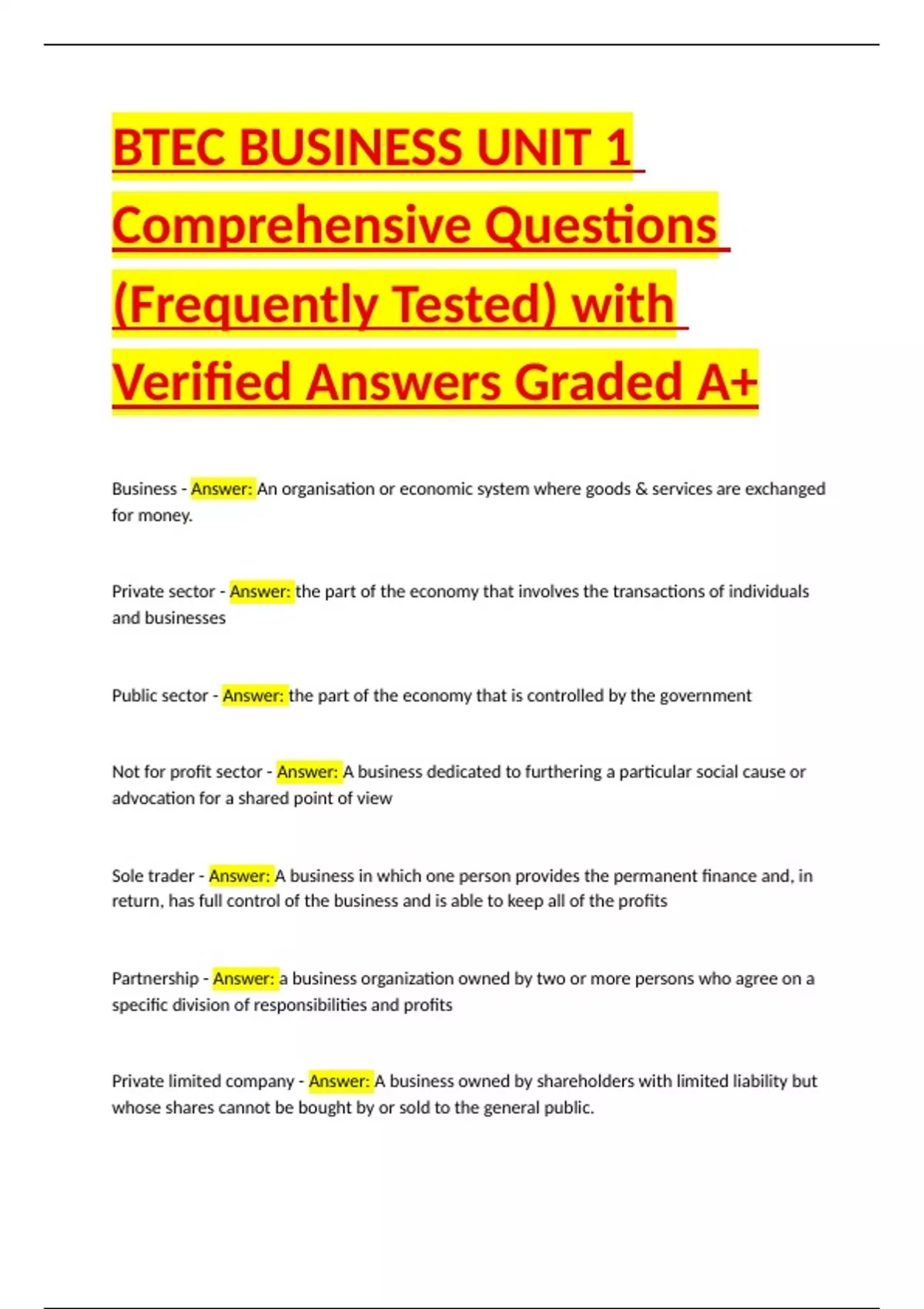 BTEC BUSINESS UNIT 1 Comprehensive Questions (Frequently Tested) with Verified Answers Graded A+

Business - Answer: An organisation or economic system where goods & services are exchanged for money.

Private sector - Answer: the part of the economy that involves the transactions of individuals and businesses

Public sector - Answer: the part of the economy that is controlled by the government

Not for profit sector - Answer: A business dedicated to furthering a particular social cause or advocation for a shared point of view

Sole trader - Answer: A business in which one person provides the permanent finance and, in return, has full control of the business and is able to keep all of the profits

Partnership - Answer: a business organization owned by two or more persons who agree on a specific division of responsibilities and profits

Private limited company - Answer: A business owned by shareholders with limited liability but whose shares cannot be bought by or sold to the general public.